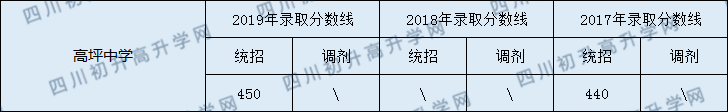 | 高坪中学 | 2019年录取分数线 | | 2018年录取分数线 | | 2017年录取分数线 | |
|---|---|---|---|---|---|---|
| | 统招 | 调剂 | 统招 | 调剂 | 统招 | 调剂 |
| | 450 | \ | \ | \ | 440 | \ |

四川初升高升学网